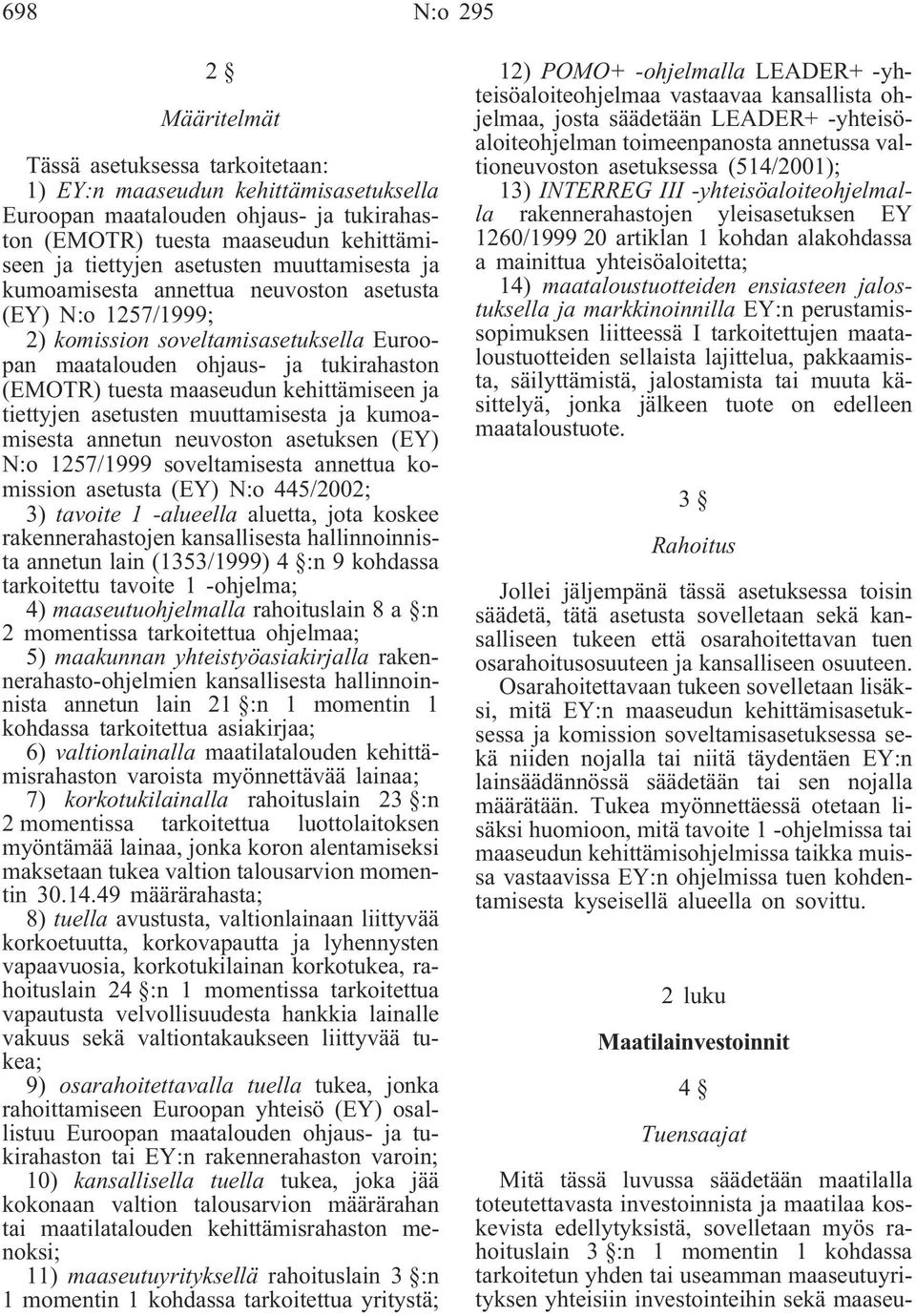 698 N:o 295

2 §

Määritelmät

Tässä asetuksessa tarkoitetaan:
1) EY:n maaseudun kehittämisasetuksella Euroopan maatalouden ohjaus- ja tukirahaston (EMOTR) tuesta maaseudun kehittämiseen ja tiettyjen asetusten muuttamisesta ja kumoamisesta annettua neuvoston asetusta (EY) N:o 1257/1999;
2) komission soveltamisasetuksella Euroopan maatalouden ohjaus- ja tukirahaston (EMOTR) tuesta maaseudun kehittämiseen ja tiettyjen asetusten muuttamisesta ja kumoamisesta annetun neuvoston asetuksen (EY) N:o 1257/1999 soveltamisesta annettua komission asetusta (EY) N:o 445/2002;
3) tavoite 1 -alueella aluetta, jota koskee rakennerahastojen kansallisesta hallinnoinnista annetun lain (1353/1999) 4 §:n 9 kohdassa tarkoitettu tavoite 1 -ohjelma;
4) maaseutuohjelmalla rahoituslain 8 a §:n 2 momentissa tarkoitettua ohjelmaa;
5) maakunnan yhteistyöasiakirjalla rakennerahasto-ohjelmien kansallisesta hallinnoinnista annetun lain 21 §:n 1 momentin 1 kohdassa tarkoitettua asiakirjaa;
6) valtionlainalla maatilatalouden kehittämisrahaston varoista myönnettävää lainaa;
7) korkotukilainalla rahoituslain 23 §:n 2 momentissa tarkoitettua luottolaitoksen myöntämää lainaa, jonka koron alentamiseksi maksetaan tukea valtion talousarvion momentin 30.14.49 määrärahasta;
8) tuella avustusta, valtionlainaan liittyvää korkoetuutta, korkovapautta ja lyhennysten vapaavuosia, korkotukilainan korkotukea, rahoituslain 24 §:n 1 momentissa tarkoitettua vapautusta velvollisuudesta hankkia lainalle vakuus sekä valtiontakaukseen liittyvää tukea;
9) osarahoitettavalla tuella tukea, jonka rahoittamiseen Euroopan yhteisö (EY) osallistuu Euroopan maatalouden ohjaus- ja tukirahaston tai EY:n rakennerahaston varoin;
10) kansallisella tuella tukea, joka jää kokonaan valtion talousarvion määrärahan tai maatilatalouden kehittämisrahaston menoksi;
11) maaseutuyrityksellä rahoituslain 3 §:n 1 momentin 1 kohdassa tarkoitettua yritystä;
12) POMO+ -ohjelmalla LEADER+ -yhteisöaloiteohjelmaa vastaavaa kansallista ohjelmaa, josta säädetään LEADER+ -yhteisöaloiteohjelman toimeenpanosta annetussa valtioneuvoston asetuksessa (514/2001);
13) INTERREG III -yhteisöaloiteohjelmalla rakennerahastojen yleisasetuksen EY 1260/1999 20 artiklan 1 kohdan alakohdassa a mainittua yhteisöaloitetta;
14) maataloustuotteiden ensiasteen jalostuksella ja markkinoinnilla EY:n perustamissopimuksen liitteessä I tarkoitettujen maataloustuotteiden sellaista lajittelua, pakkaamista, säilyttämistä, jalostamista tai muuta käsittelyä, jonka jälkeen tuote on edelleen maataloustuote.

3 §

Rahoitus

Jollei jäljempänä tässä asetuksessa toisin säädetä, tätä asetusta sovelletaan sekä kansalliseen tukeen että osarahoitettavan tuen osarahoitusosuuteen ja kansalliseen osuuteen.
Osarahoitettavaan tukeen sovelletaan lisäksi, mitä EY:n maaseudun kehittämisasetuksessa ja komission soveltamisasetuksessa sekä niiden nojalla tai niitä täydentäen EY:n lainsäädännössä säädetään tai sen nojalla määrätään. Tukea myönnettäessä otetaan lisäksi huomioon, mitä tavoite 1 -ohjelmissa tai maaseudun kehittämisohjelmissa taikka muissa vastaavissa EY:n ohjelmissa tuen kohdentamisesta kyseisellä alueella on sovittu.

2 luku

Maatilainvestoinnit

4 §

Tuensaajat

Mitä tässä luvussa säädetään maatilalla toteutettavasta investoinnista ja maatilaa koskevista edellytyksistä, sovelletaan myös rahoituslain 3 §:n 1 momentin 1 kohdassa tarkoitetun yhden tai useamman maaseutuyrityksen yhteisiin investointeihin sekä maaseu-